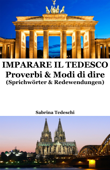 IMPARARE IL TEDESCO
Proverbi & Modi di dire
(Sprichwörter & Redewendungen)

Sabrina Tedeschi